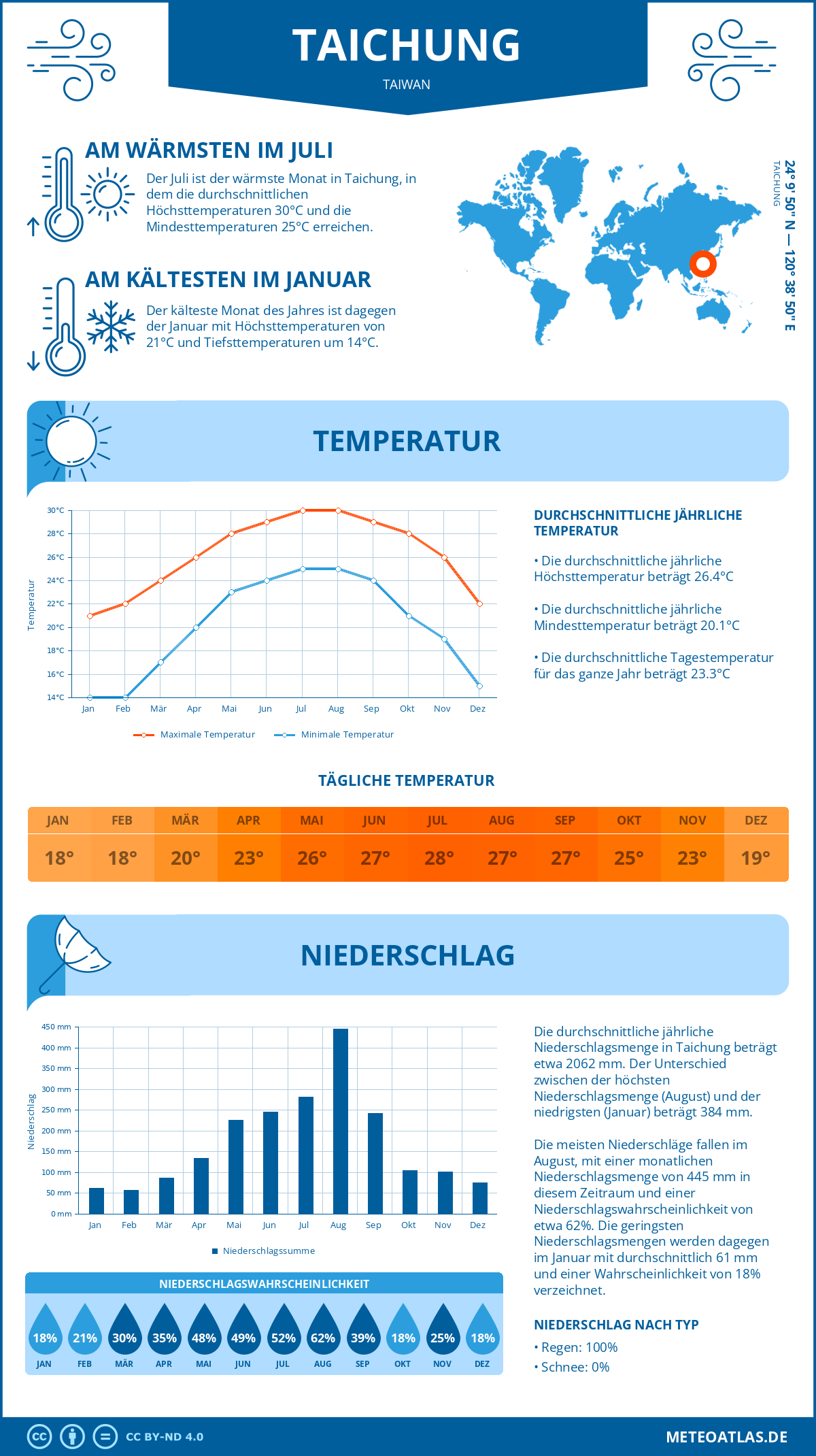 TAICHUNG
TAIWAN

AM WÄRMSTEN IM JULI
Der Juli ist der wärmste Monat in Taichung, in dem die durchschnittlichen Höchsttemperaturen 30°C und die Mindesttemperaturen 25°C erreichen.

AM KÄLTESTEN IM JANUAR
Der kälteste Monat des Jahres ist dagegen der Januar mit Höchsttemperaturen von 21°C und Tiefsttemperaturen um 14°C.

24° 9' 50'' N — 120° 38' 50'' E
TAICHUNG

TEMPERATUR

30°C
28°C
26°C
24°C
22°C
20°C
18°C
16°C
14°C
Temperatur
Jan Feb Mär Apr Mai Jun Jul Aug Sep Okt Nov Dez
Maximale Temperatur
Minimale Temperatur

DURCHSCHNITTLICHE JÄHRLICHE TEMPERATUR
• Die durchschnittliche jährliche Höchsttemperatur beträgt 26.4°C
• Die durchschnittliche jährliche Mindesttemperatur beträgt 20.1°C
• Die durchschnittliche Tagestemperatur für das ganze Jahr beträgt 23.3°C

TÄGLICHE TEMPERATUR
| JAN | FEB | MÄR | APR | MAI | JUN | JUL | AUG | SEP | OKT | NOV | DEZ |
|---|---|---|---|---|---|---|---|---|---|---|---|
| 18° | 18° | 20° | 23° | 26° | 27° | 28° | 27° | 27° | 25° | 23° | 19° |

NIEDERSCHLAG

450 mm
400 mm
350 mm
300 mm
250 mm
200 mm
150 mm
100 mm
50 mm
0 mm
Niederschlag
Jan Feb Mär Apr Mai Jun Jul Aug Sep Okt Nov Dez
Niederschlagssumme

Die durchschnittliche jährliche Niederschlagsmenge in Taichung beträgt etwa 2062 mm. Der Unterschied zwischen der höchsten Niederschlagsmenge (August) und der niedrigsten (Januar) beträgt 384 mm.

Die meisten Niederschläge fallen im August, mit einer monatlichen Niederschlagsmenge von 445 mm in diesem Zeitraum und einer Niederschlagswahrscheinlichkeit von etwa 62%. Die geringsten Niederschlagsmengen werden dagegen im Januar mit durchschnittlich 61 mm und einer Wahrscheinlichkeit von 18% verzeichnet.

NIEDERSCHLAGSWAHRSCHEINLICHKEIT
| 18% | 21% | 30% | 35% | 48% | 49% | 52% | 62% | 39% | 18% | 25% | 18% |
|---|---|---|---|---|---|---|---|---|---|---|---|
| JAN | FEB | MÄR | APR | MAI | JUN | JUL | AUG | SEP | OKT | NOV | DEZ |

NIEDERSCHLAG NACH TYP
• Regen: 100%
• Schnee: 0%

CC BY-ND 4.0
METEOATLAS.DE